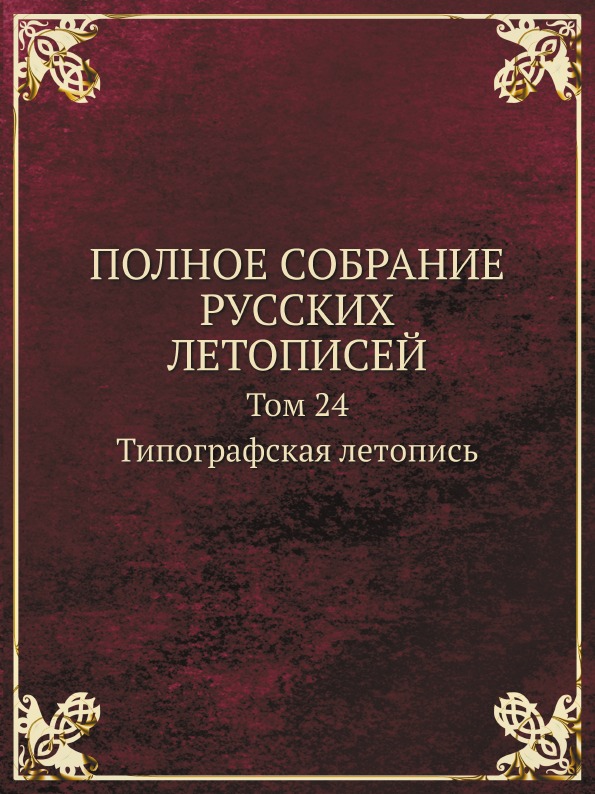 ПОЛНОЕ СОБРАНИЕ РУССКИХ ЛЕТОПИСЕЙ

Том 24

Типографская летопись